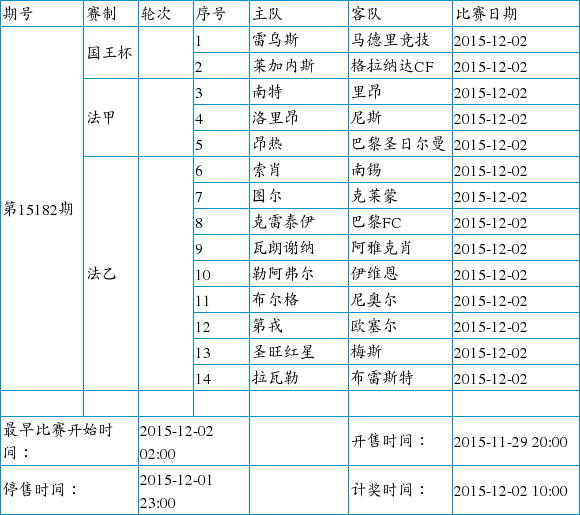 | 期号 | 赛制 | 轮次 | 序号 | 主队 | 客队 | 比赛日期 |
|---|---|---|---|---|---|---|
| 第15182期 | 国王杯 | | 1 | 雷乌斯 | 马德里竞技 | 2015-12-02 |
| | | | 2 | 莱加内斯 | 格拉纳达CF | 2015-12-02 |
| | 法甲 | | 3 | 南特 | 里昂 | 2015-12-02 |
| | | | 4 | 洛里昂 | 尼斯 | 2015-12-02 |
| | | | 5 | 昂热 | 巴黎圣日尔曼 | 2015-12-02 |
| | 法乙 | | 6 | 索肖 | 南锡 | 2015-12-02 |
| | | | 7 | 图尔 | 克莱蒙 | 2015-12-02 |
| | | | 8 | 克雷泰伊 | 巴黎FC | 2015-12-02 |
| | | | 9 | 瓦朗谢纳 | 阿雅克肖 | 2015-12-02 |
| | | | 10 | 勒阿弗尔 | 伊维恩 | 2015-12-02 |
| | | | 11 | 布尔格 | 尼奥尔 | 2015-12-02 |
| | | | 12 | 第戎 | 欧塞尔 | 2015-12-02 |
| | | | 13 | 圣旺红星 | 梅斯 | 2015-12-02 |
| | | | 14 | 拉瓦勒 | 布雷斯特 | 2015-12-02 |
| | | | | | | |
| 最早比赛开始时间： | | 2015-12-02 02:00 | | | 开售时间： | 2015-11-29 20:00 |
| 停售时间： | | 2015-12-01 23:00 | | | 计奖时间： | 2015-12-02 10:00 |